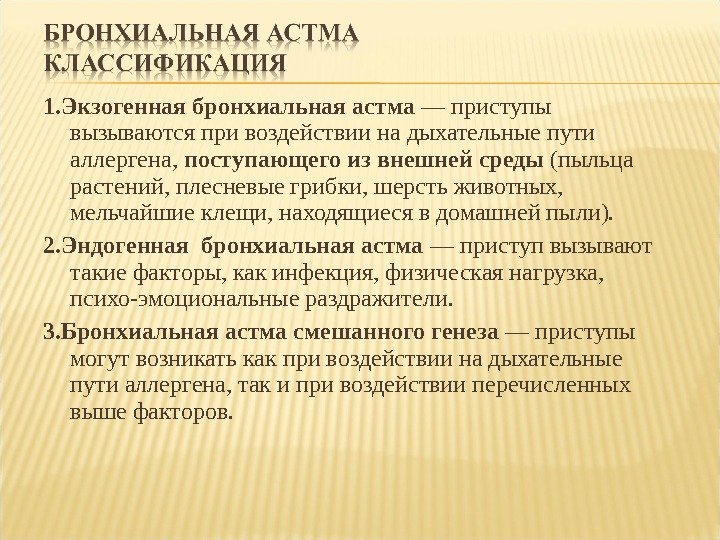 БРОНХИАЛЬНАЯ АСТМА
КЛАССИФИКАЦИЯ

1.Экзогенная бронхиальная астма — приступы вызываются при воздействии на дыхательные пути аллергена, поступающего из внешней среды (пыльца растений, плесневые грибки, шерсть животных, мельчайшие клещи, находящиеся в домашней пыли).

2.Эндогенная бронхиальная астма — приступ вызывают такие факторы, как инфекция, физическая нагрузка, психо-эмоциональные раздражители.

3.Бронхиальная астма смешанного генеза — приступы могут возникать как при воздействии на дыхательные пути аллергена, так и при воздействии перечисленных выше факторов.